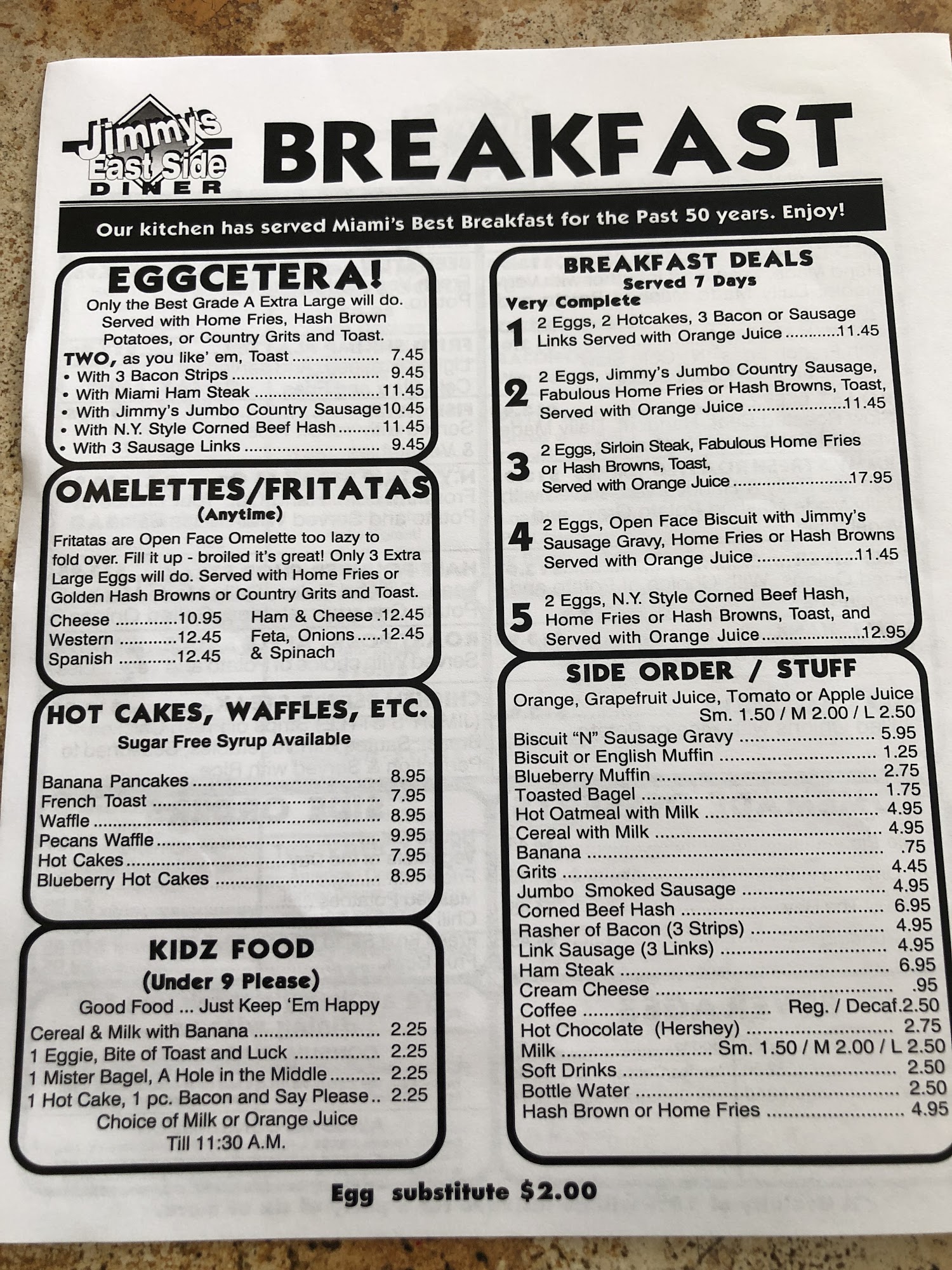 Jimmy's East Side DINER

BREAKFAST

Our kitchen has served Miami's Best Breakfast for the Past 50 years. Enjoy!

EGGCETERA!

Only the Best Grade A Extra Large will do. Served with Home Fries, Hash Brown Potatoes, or Country Grits and Toast.

TWO, as you like' em, Toast 7.45
• With 3 Bacon Strips 9.45
• With Miami Ham Steak 11.45
• With Jimmy's Jumbo Country Sausage 10.45
• With N.Y. Style Corned Beef Hash 11.45
• With 3 Sausage Links 9.45

OMELETTES/FRITATAS
(Anytime)

Fritatas are Open Face Omelette too lazy to fold over. Fill it up - broiled it's great! Only 3 Extra Large Eggs will do. Served with Home Fries or Golden Hash Browns or Country Grits and Toast.

Cheese 10.95
Western 12.45
Spanish 12.45
Ham & Cheese 12.45
Feta, Onions & Spinach 12.45

HOT CAKES, WAFFLES, ETC.
Sugar Free Syrup Available

Banana Pancakes 8.95
French Toast 7.95
Waffle 8.95
Pecans Waffle 9.95
Hot Cakes 7.95
Blueberry Hot Cakes 8.95

KIDZ FOOD
(Under 9 Please)
Good Food ... Just Keep 'Em Happy

Cereal & Milk with Banana 2.25
1 Eggie, Bite of Toast and Luck 2.25
1 Mister Bagel, A Hole in the Middle 2.25
1 Hot Cake, 1 pc. Bacon and Say Please 2.25
Choice of Milk or Orange Juice
Till 11:30 A.M.

BREAKFAST DEALS
Served 7 Days

Very Complete
1 2 Eggs, 2 Hotcakes, 3 Bacon or Sausage Links Served with Orange Juice 11.45

2 2 Eggs, Jimmy's Jumbo Country Sausage, Fabulous Home Fries or Hash Browns, Toast, Served with Orange Juice 11.45

3 2 Eggs, Sirloin Steak, Fabulous Home Fries or Hash Browns, Toast, Served with Orange Juice 17.95

4 2 Eggs, Open Face Biscuit with Jimmy's Sausage Gravy, Home Fries or Hash Browns Served with Orange Juice 11.45

5 2 Eggs, N.Y. Style Corned Beef Hash, Home Fries or Hash Browns, Toast, and Served with Orange Juice 12.95

SIDE ORDER / STUFF

Orange, Grapefruit Juice, Tomato or Apple Juice
Sm. 1.50 / M 2.00 / L 2.50
Biscuit "N" Sausage Gravy 5.95
Biscuit or English Muffin 1.25
Blueberry Muffin 2.75
Toasted Bagel 1.75
Hot Oatmeal with Milk 4.95
Cereal with Milk 4.95
Banana .75
Grits 4.45
Jumbo Smoked Sausage 4.95
Corned Beef Hash 6.95
Rasher of Bacon (3 Strips) 4.95
Link Sausage (3 Links) 4.95
Ham Steak 6.95
Cream Cheese .95
Coffee Reg. / Decaf. 2.50
Hot Chocolate (Hershey) 2.75
Milk Sm. 1.50 / M 2.00 / L 2.50
Soft Drinks 2.50
Bottle Water 2.50
Hash Brown or Home Fries 4.95

Egg substitute $2.00